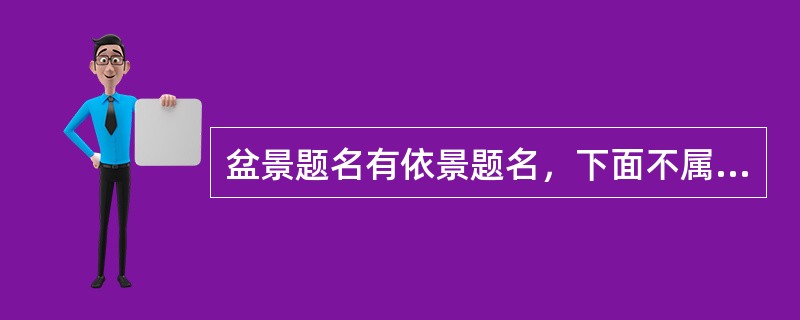 盆景题名有依景题名，下面不属...